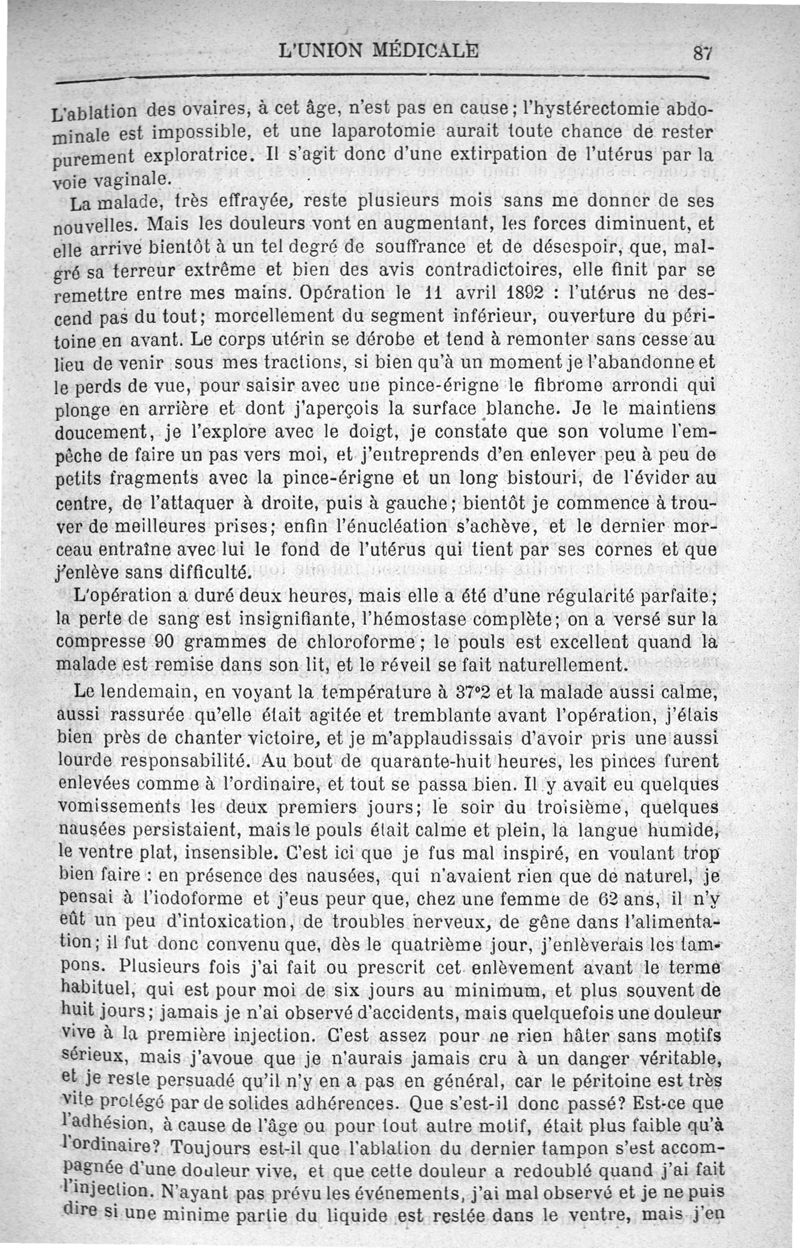 L'UNION MÉDICALE 87

L'ablation des ovaires, à cet âge, n'est pas en cause; l'hystérectomie abdominale est impossible, et une laparotomie aurait toute chance de rester purement exploratrice. Il s'agit donc d'une extirpation de l'utérus par la voie vaginale.

La malade, très effrayée, reste plusieurs mois sans me donner de ses nouvelles. Mais les douleurs vont en augmentant, les forces diminuent, et elle arrive bientôt à un tel degré de souffrance et de désespoir, que, malgré sa terreur extrême et bien des avis contradictoires, elle finit par se remettre entre mes mains. Opération le 11 avril 1892 : l'utérus ne descend pas du tout; morcellement du segment inférieur, ouverture du péritoine en avant. Le corps utérin se dérobe et tend à remonter sans cesse au lieu de venir sous mes tractions, si bien qu'à un moment je l'abandonne et le perds de vue, pour saisir avec une pince-érigne le fibrome arrondi qui plonge en arrière et dont j'aperçois la surface blanche. Je le maintiens doucement, je l'explore avec le doigt, je constate que son volume l'empêche de faire un pas vers moi, et j'entreprends d'en enlever peu à peu de petits fragments avec la pince-érigne et un long bistouri, de l'évider au centre, de l'attaquer à droite, puis à gauche; bientôt je commence à trouver de meilleures prises; enfin l'énucléation s'achève, et le dernier morceau entraîne avec lui le fond de l'utérus qui tient par ses cornes et que j'enlève sans difficulté.

L'opération a duré deux heures, mais elle a été d'une régularité parfaite; la perte de sang est insignifiante, l'hémostase complète; on a versé sur la compresse 90 grammes de chloroforme; le pouls est excellent quand la malade est remise dans son lit, et le réveil se fait naturellement.

Le lendemain, en voyant la température à 37°2 et la malade aussi calme, aussi rassurée qu'elle était agitée et tremblante avant l'opération, j'étais bien près de chanter victoire, et je m'applaudissais d'avoir pris une aussi lourde responsabilité. Au bout de quarante-huit heures, les pinces furent enlevées comme à l'ordinaire, et tout se passa bien. Il y avait eu quelques vomissements les deux premiers jours; le soir du troisième, quelques nausées persistaient, mais le pouls était calme et plein, la langue humide, le ventre plat, insensible. C'est ici que je fus mal inspiré, en voulant trop bien faire : en présence des nausées, qui n'avaient rien que de naturel, je pensai à l'iodoforme et j'eus peur que, chez une femme de 62 ans, il n'y eût un peu d'intoxication, de troubles nerveux, de gêne dans l'alimentation; il fut donc convenu que, dès le quatrième jour, j'enlèverais les tampons. Plusieurs fois j'ai fait ou prescrit cet enlèvement avant le terme habituel, qui est pour moi de six jours au minimum, et plus souvent de huit jours; jamais je n'ai observé d'accidents, mais quelquefois une douleur vive à la première injection. C'est assez pour ne rien hâter sans motifs sérieux, mais j'avoue que je n'aurais jamais cru à un danger véritable, et je reste persuadé qu'il n'y en a pas en général, car le péritoine est très vite protégé par de solides adhérences. Que s'est-il donc passé? Est-ce que l'adhésion, à cause de l'âge ou pour tout autre motif, était plus faible qu'à l'ordinaire? Toujours est-il que l'ablation du dernier tampon s'est accompagnée d'une douleur vive, et que cette douleur a redoublé quand j'ai fait l'injection. N'ayant pas prévu les événements, j'ai mal observé et je ne puis dire si une minime partie du liquide est restée dans le ventre, mais j'en